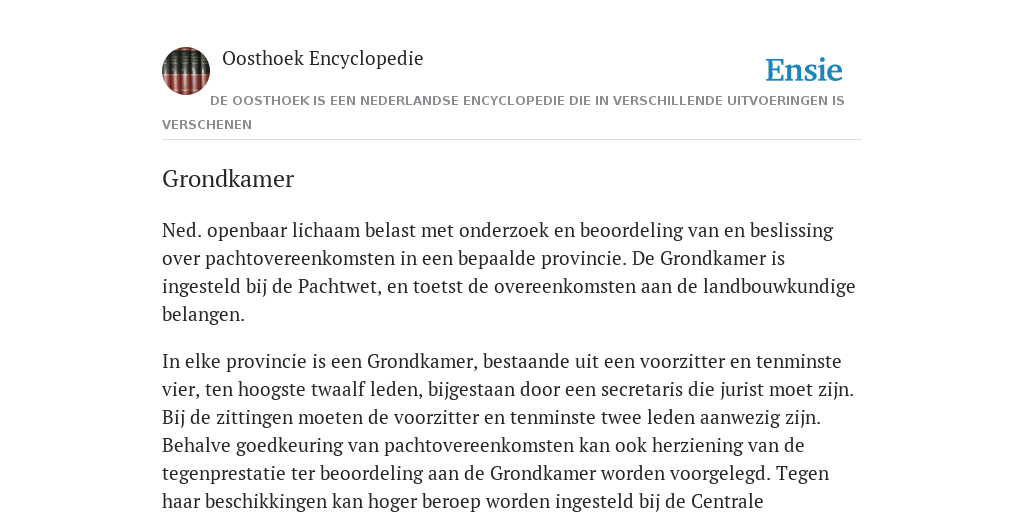 Oosthoek Encyclopedie

Ensie

DE OOSTHOEK IS EEN NEDERLANDSE ENCYCLOPEDIE DIE IN VERSCHILLENDE UITVOERINGEN IS VERSCHENEN

Grondkamer

Ned. openbaar lichaam belast met onderzoek en beoordeling van en beslissing over pachtovereenkomsten in een bepaalde provincie. De Grondkamer is ingesteld bij de Pachtwet, en toetst de overeenkomsten aan de landbouwkundige belangen.

In elke provincie is een Grondkamer, bestaande uit een voorzitter en tenminste vier, ten hoogste twaalf leden, bijgestaan door een secretaris die jurist moet zijn. Bij de zittingen moeten de voorzitter en tenminste twee leden aanwezig zijn. Behalve goedkeuring van pachtovereenkomsten kan ook herziening van de tegenprestatie ter beoordeling aan de Grondkamer worden voorgelegd. Tegen haar beschikkingen kan hoger beroep worden ingesteld bij de Centrale